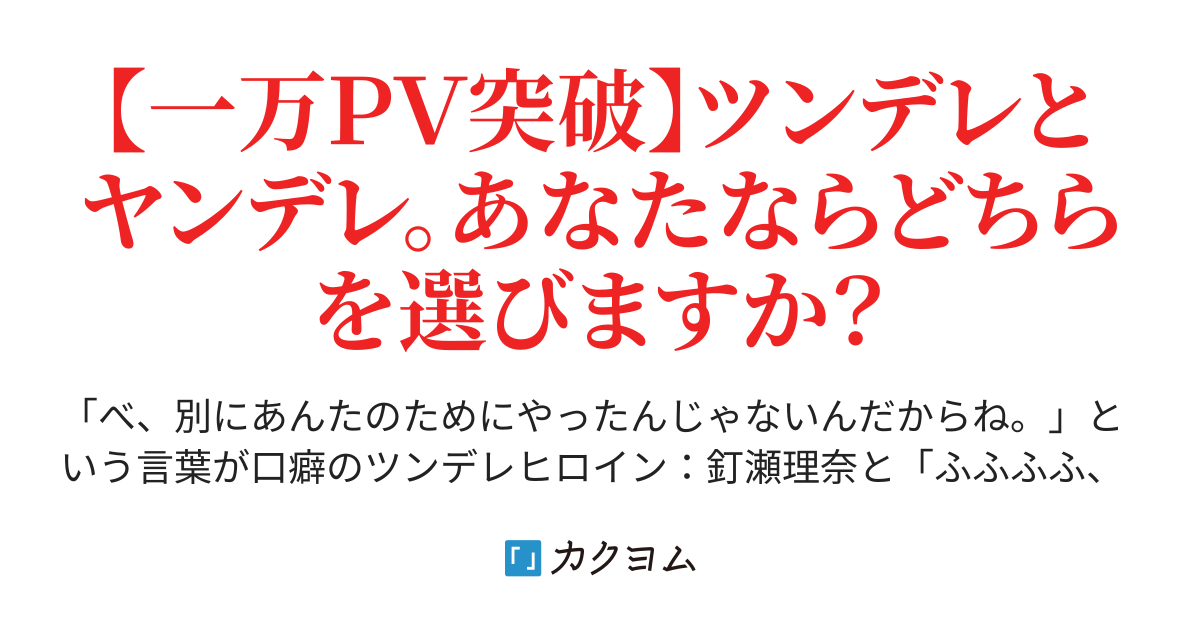 【一万PV突破】ツンデレとヤンデレ。あなたならどちらを選びますか?

「べ、別にあんたのためにやったんじゃないんだからね。」という言葉が口癖のツンデレヒロイン：釘瀬理奈と「ふふふふ、

カクヨム